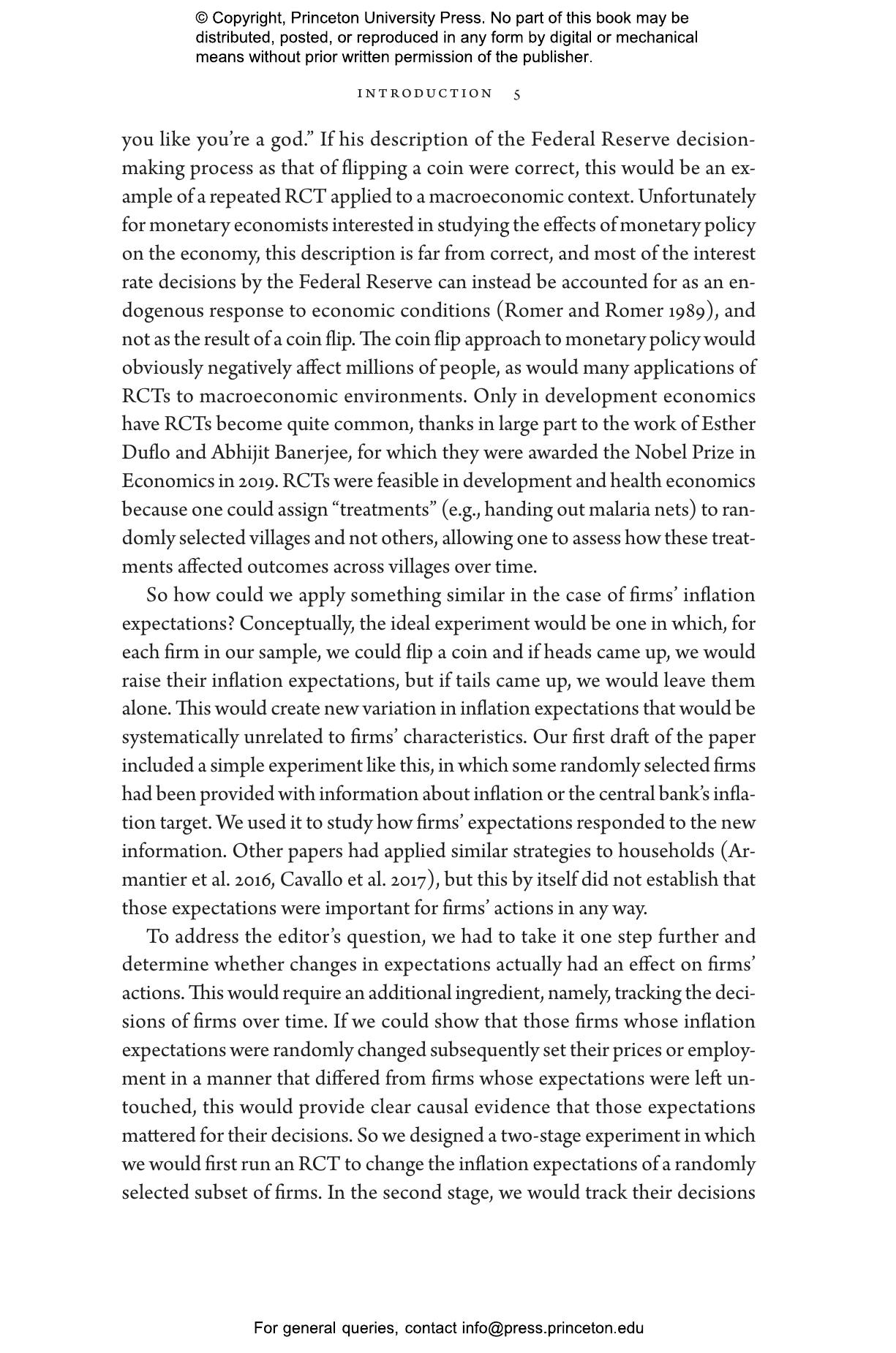 © Copyright, Princeton University Press. No part of this book may be distributed, posted, or reproduced in any form by digital or mechanical means without prior written permission of the publisher.

INTRODUCTION 5

you like you're a god." If his description of the Federal Reserve decision-making process as that of flipping a coin were correct, this would be an example of a repeated RCT applied to a macroeconomic context. Unfortunately for monetary economists interested in studying the effects of monetary policy on the economy, this description is far from correct, and most of the interest rate decisions by the Federal Reserve can instead be accounted for as an endogenous response to economic conditions (Romer and Romer 1989), and not as the result of a coin flip. The coin flip approach to monetary policy would obviously negatively affect millions of people, as would many applications of RCTs to macroeconomic environments. Only in development economics have RCTs become quite common, thanks in large part to the work of Esther Duflo and Abhijit Banerjee, for which they were awarded the Nobel Prize in Economics in 2019. RCTs were feasible in development and health economics because one could assign "treatments" (e.g., handing out malaria nets) to randomly selected villages and not others, allowing one to assess how these treatments affected outcomes across villages over time.

So how could we apply something similar in the case of firms' inflation expectations? Conceptually, the ideal experiment would be one in which, for each firm in our sample, we could flip a coin and if heads came up, we would raise their inflation expectations, but if tails came up, we would leave them alone. This would create new variation in inflation expectations that would be systematically unrelated to firms' characteristics. Our first draft of the paper included a simple experiment like this, in which some randomly selected firms had been provided with information about inflation or the central bank's inflation target. We used it to study how firms' expectations responded to the new information. Other papers had applied similar strategies to households (Armantier et al. 2016, Cavallo et al. 2017), but this by itself did not establish that those expectations were important for firms' actions in any way.

To address the editor's question, we had to take it one step further and determine whether changes in expectations actually had an effect on firms' actions. This would require an additional ingredient, namely, tracking the decisions of firms over time. If we could show that those firms whose inflation expectations were randomly changed subsequently set their prices or employment in a manner that differed from firms whose expectations were left untouched, this would provide clear causal evidence that those expectations mattered for their decisions. So we designed a two-stage experiment in which we would first run an RCT to change the inflation expectations of a randomly selected subset of firms. In the second stage, we would track their decisions

For general queries, contact info@press.princeton.edu